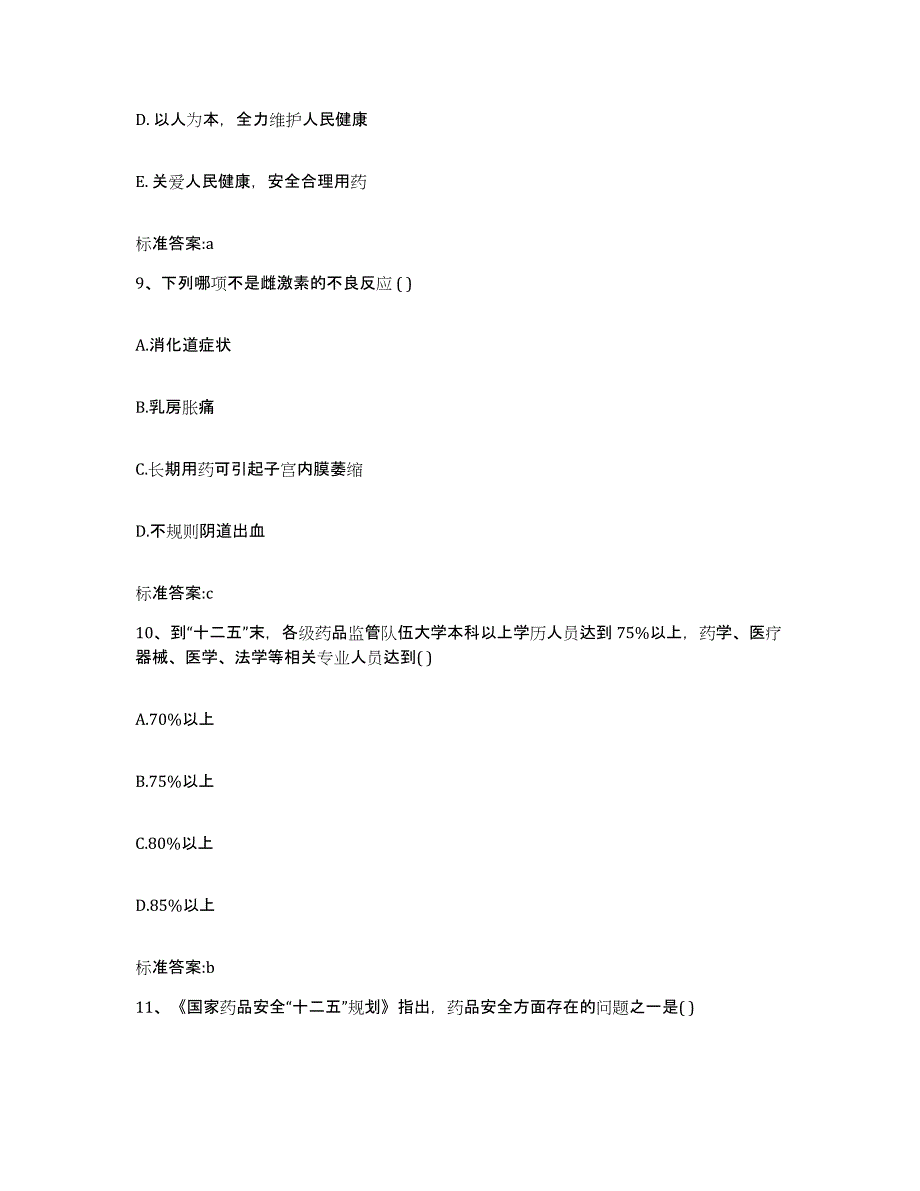 D. 以人为本，全力维护人民健康

E. 关爱人民健康，安全合理用药

标准答案:a

9、下列哪项不是雌激素的不良反应 ( )

A.消化道症状

B.乳房胀痛

C.长期用药可引起子宫内膜萎缩

D.不规则阴道出血

标准答案:c

10、到“十二五”末，各级药品监管队伍大学本科以上学历人员达到 75%以上，药学、医疗器械、医学、法学等相关专业人员达到( )

A.70%以上

B.75%以上

C.80%以上

D.85%以上

标准答案:b

11、《国家药品安全“十二五”规划》指出，药品安全方面存在的问题之一是( )